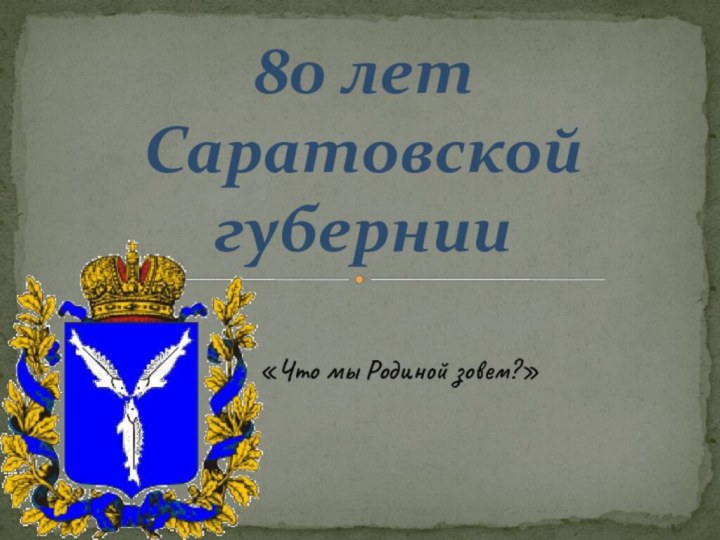 80 лет Саратовской губернии

«Что мы Родиной зовем?»